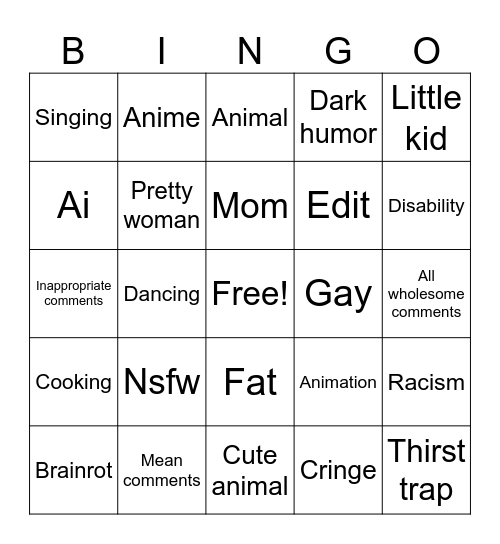 | B | I | N | G | O |
|---|---|---|---|---|
| Singing | Anime | Animal | Dark humor | Little kid |
| Ai | Pretty woman | Mom | Edit | Disability |
| Inappropriate comments | Dancing | Free! | Gay | All wholesome comments |
| Cooking | Nsfw | Fat | Animation | Racism |
| Brainrot | Mean comments | Cute animal | Cringe | Thirst trap |